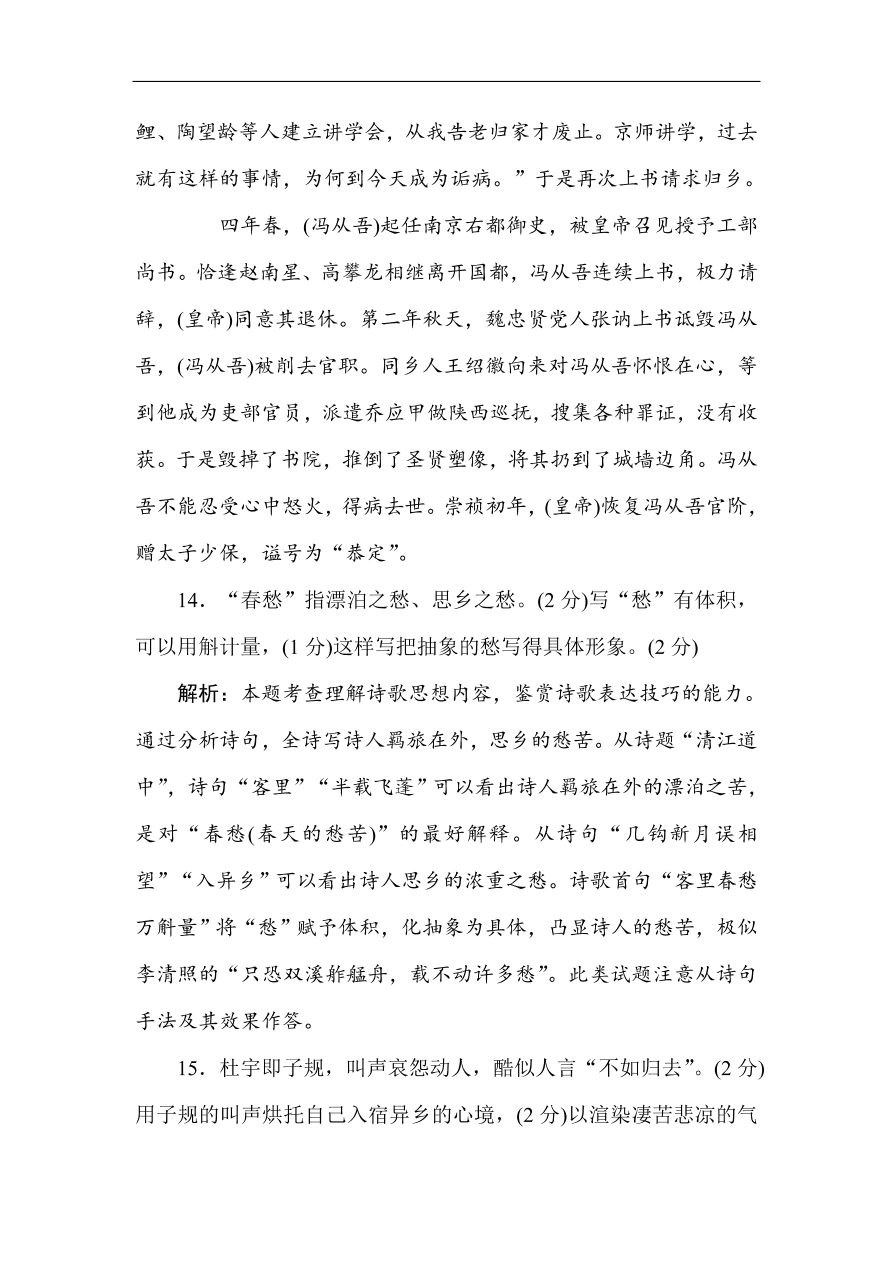 鲤、陶望龄等人建立讲学会，从我告老归家才废止。京师讲学，过去就有这样的事情，为何到今天成为诟病。”于是再次上书请求归乡。

四年春，(冯从吾)起任南京右都御史，被皇帝召见授予工部尚书。恰逢赵南星、高攀龙相继离开国都，冯从吾连续上书，极力请辞，(皇帝)同意其退休。第二年秋天，魏忠贤党人张讷上书诋毁冯从吾，(冯从吾)被削去官职。同乡人王绍徽向来对冯从吾怀恨在心，等到他成为吏部官员，派遣乔应甲做陕西巡抚，搜集各种罪证，没有收获。于是毁掉了书院，推倒了圣贤塑像，将其扔到了城墙边角。冯从吾不能忍受心中怒火，得病去世。崇祯初年，(皇帝)恢复冯从吾官阶，赠太子少保，谥号为“恭定”。

14．“春愁”指漂泊之愁、思乡之愁。(2 分)写“愁”有体积，可以用斛计量，(1 分)这样写把抽象的愁写得具体形象。(2 分)

解析：本题考查理解诗歌思想内容，鉴赏诗歌表达技巧的能力。通过分析诗句，全诗写诗人羁旅在外，思乡的愁苦。从诗题“清江道中”，诗句“客里”“半载飞蓬”可以看出诗人羁旅在外的漂泊之苦，是对“春愁(春天的愁苦)”的最好解释。从诗句“几钩新月误相望”“入异乡”可以看出诗人思乡的浓重之愁。诗歌首句“客里春愁万斛量”将“愁”赋予体积，化抽象为具体，凸显诗人的愁苦，极似李清照的“只恐双溪舴艋舟，载不动许多愁”。此类试题注意从诗句手法及其效果作答。

15．杜宇即子规，叫声哀怨动人，酷似人言“不如归去”。(2 分)用子规的叫声烘托自己入宿异乡的心境，(2 分)以渲染凄苦悲凉的气